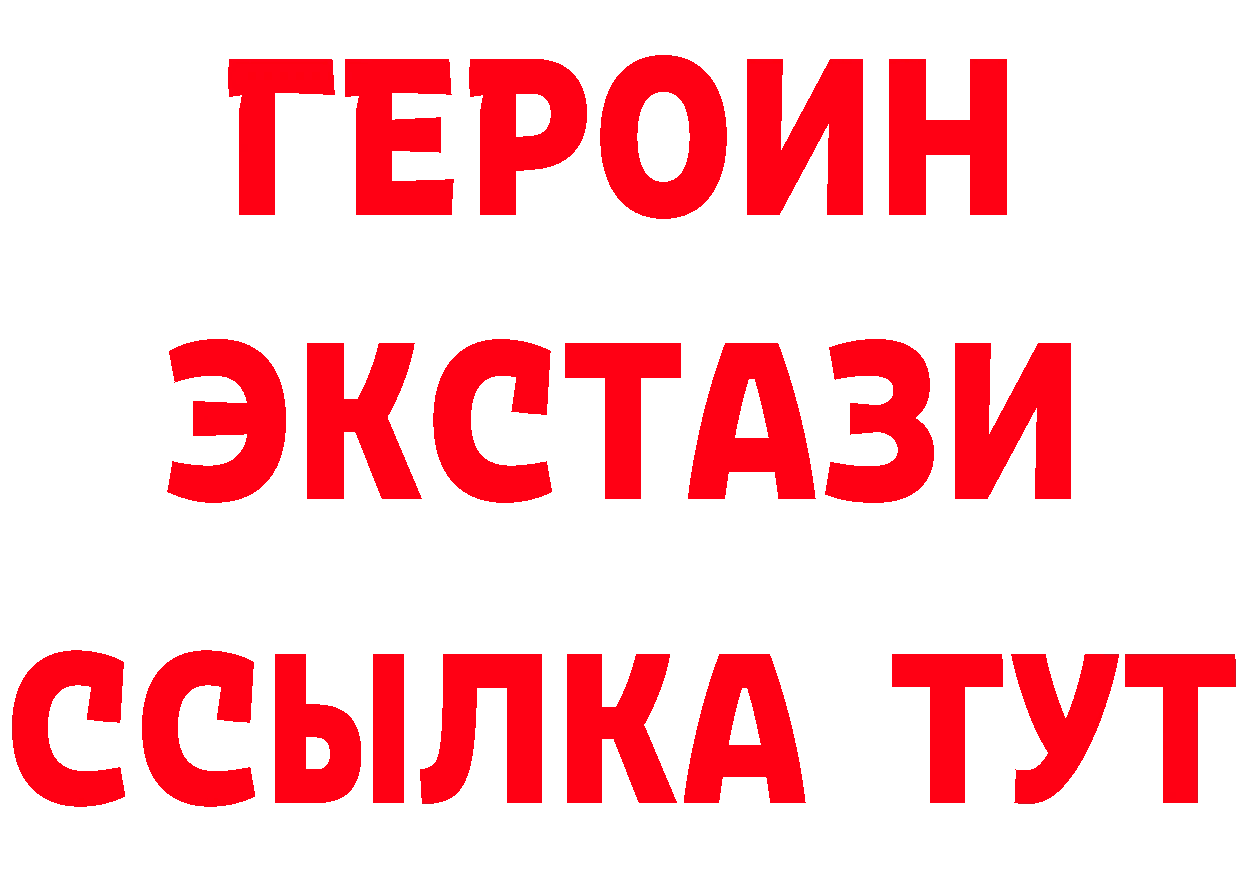 ГЕРОИН ЭКСТАЗИ ССЫЛКА ТУТ